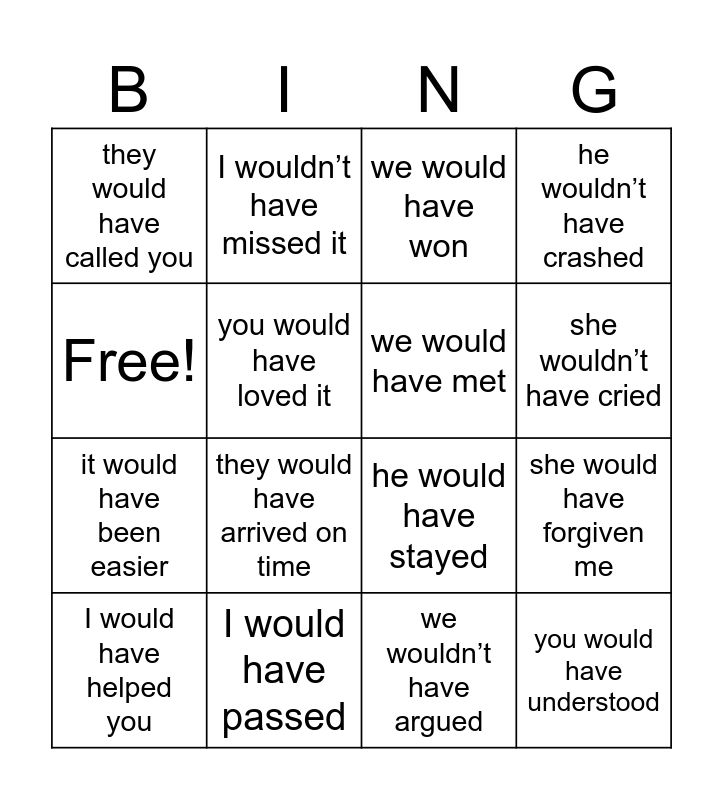 | B | I | N | G |
|---|---|---|---|
| they would have called you | I wouldn’t have missed it | we would have won | he wouldn’t have crashed |
| Free! | you would have loved it | we would have met | she wouldn’t have cried |
| it would have been easier | they would have arrived on time | he would have stayed | she would have forgiven me |
| I would have helped you | I would have passed | we wouldn’t have argued | you would have understood |